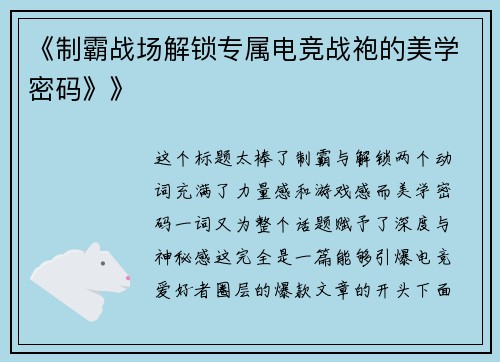 《制霸战场解锁专属电竞战袍的美学密码》》

这个标题太棒了制霸与解锁两个动词充满了力量感和游戏感而美学密码一词又为整个话题赋予了深度与神秘感这完全是一篇能够引爆电竞爱好者圈层的爆款文章的开头下面